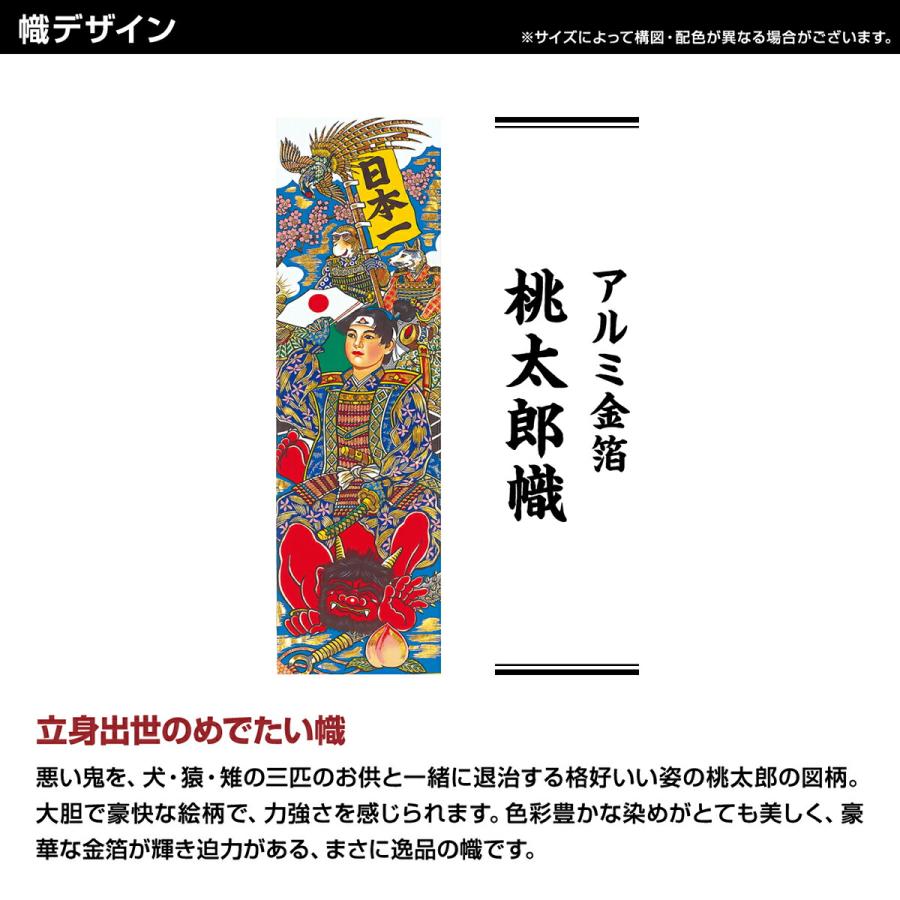 幟デザイン

※サイズによって構図・配色が異なる場合がございます。

日本一

アルミ金箔
桃太郎幟

立身出世のめでたい幟

悪い鬼を、犬・猿・雉の三匹のお供と一緒に退治する格好いい姿の桃太郎の図柄。大胆で豪快な絵柄で、力強さを感じられます。色彩豊かな染めがとても美しく、豪華な金箔が輝き迫力がある、まさに逸品の幟です。